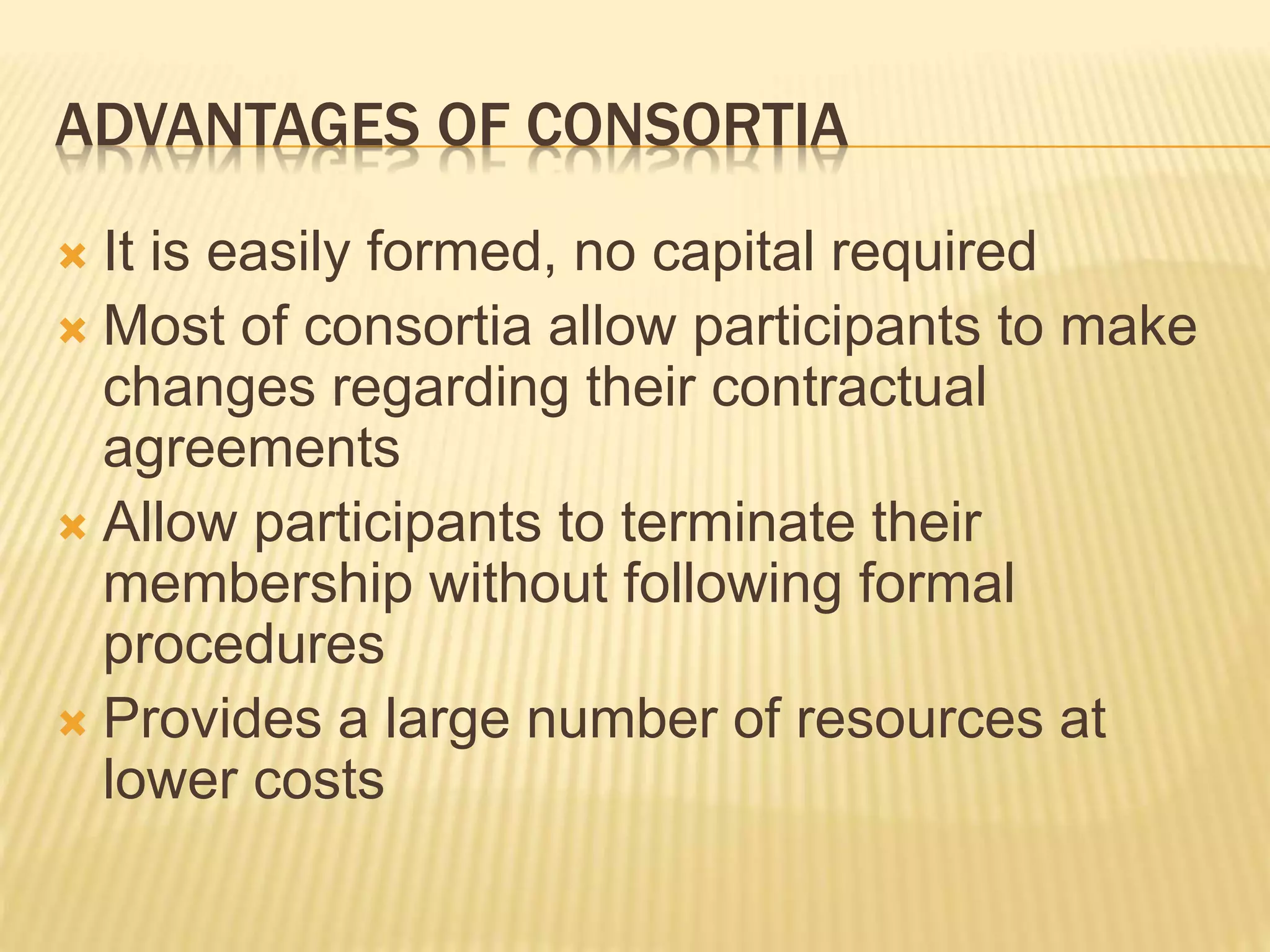 ADVANTAGES OF CONSORTIA

It is easily formed, no capital required

Most of consortia allow participants to make changes regarding their contractual agreements

Allow participants to terminate their membership without following formal procedures

Provides a large number of resources at lower costs